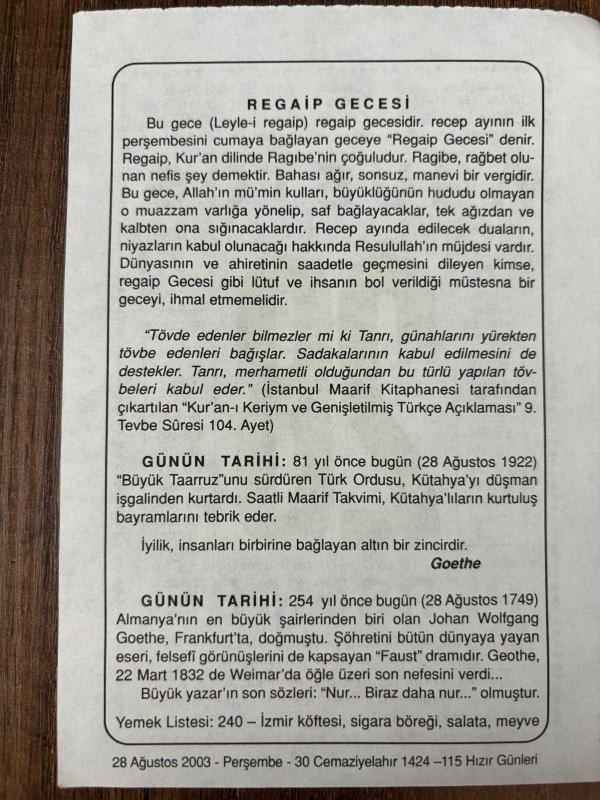 REGAİP GECESİ

Bu gece (Leyle-i regaip) regaip gecesidir. recep ayının ilk perşembesini cumaya bağlayan geceye "Regaip Gecesi" denir. Regaip, Kur'an dilinde Ragıbe'nin çoğuludur. Ragibe, rağbet olunan nefis şey demektir. Bahası ağır, sonsuz, manevi bir vergidir. Bu gece, Allah'ın mü'min kulları, büyüklüğünün hududu olmayan o muazzam varlığa yönelip, saf bağlayacaklar, tek ağızdan ve kalbten ona sığınacaklardır. Recep ayında edilecek duaların, niyazların kabul olunacağı hakkında Resulullah'ın müjdesi vardır. Dünyasının ve ahiretinin saadetle geçmesini dileyen kimse, regaip Gecesi gibi lütuf ve ihsanın bol verildiği müstesna bir geceyi, ihmal etmemelidir.

"Tövde edenler bilmezler mi ki Tanrı, günahlarını yürekten tövbe edenleri bağışlar. Sadakalarının kabul edilmesini de destekler. Tanrı, merhametli olduğundan bu türlü yapılan tövbeleri kabul eder." (İstanbul Maarif Kitaphanesi tarafından çıkartılan "Kur'an-ı Keriym ve Genişletilmiş Türkçe Açıklaması" 9. Tevbe Sûresi 104. Ayet)

GÜNÜN TARİHİ: 81 yıl önce bugün (28 Ağustos 1922) "Büyük Taarruz"unu sürdüren Türk Ordusu, Kütahya'yı düşman işgalinden kurtardı. Saatli Maarif Takvimi, Kütahya'lıların kurtuluş bayramlarını tebrik eder.

İyilik, insanları birbirine bağlayan altın bir zincirdir.
Goethe

GÜNÜN TARİHİ: 254 yıl önce bugün (28 Ağustos 1749) Almanya'nın en büyük şairlerinden biri olan Johan Wolfgang Goethe, Frankfurt'ta, doğmuştu. Şöhretini bütün dünyaya yayan eseri, felsefî görünüşlerini de kapsayan "Faust" dramıdır. Geothe, 22 Mart 1832 de Weimar'da öğle üzeri son nefesini verdi...
Büyük yazar'ın son sözleri: "Nur... Biraz daha nur..." olmuştur.

Yemek Listesi: 240 – İzmir köftesi, sigara böreği, salata, meyve

28 Ağustos 2003 - Perşembe - 30 Cemaziyelahır 1424 –115 Hızır Günleri